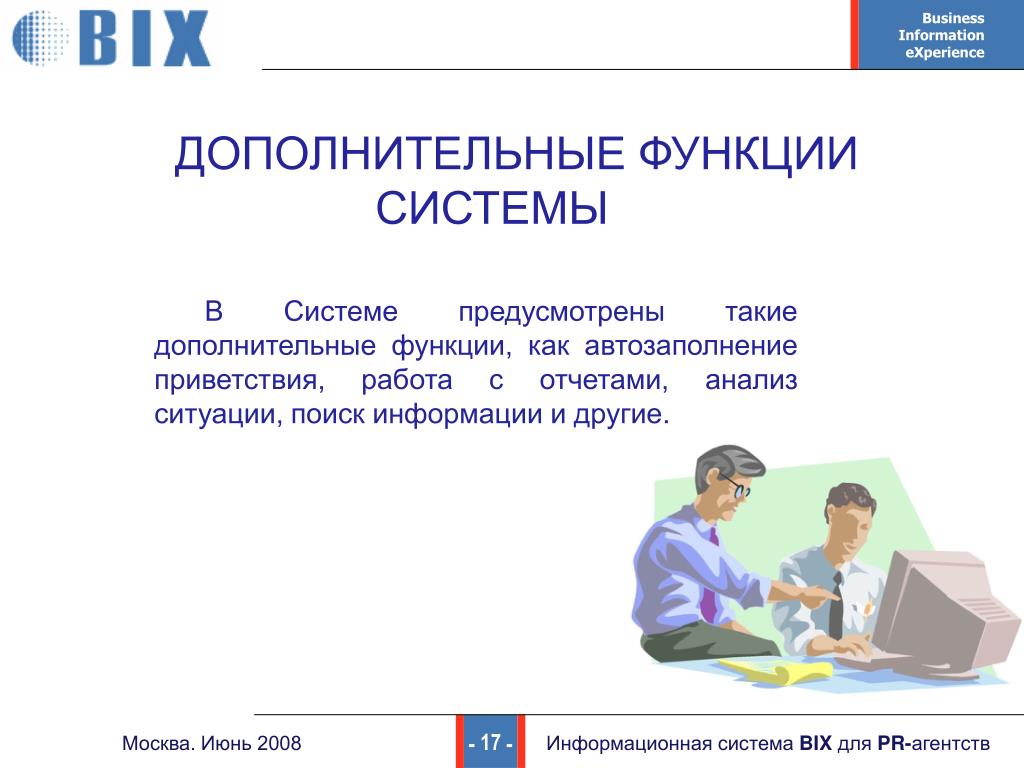 BIX

Business Information eXperience

ДОПОЛНИТЕЛЬНЫЕ ФУНКЦИИ СИСТЕМЫ

В Системе предусмотрены такие дополнительные функции, как автозаполнение приветствия, работа с отчетами, анализ ситуации, поиск информации и другие.

Москва. Июнь 2008

- 17 -

Информационная система BIX для PR-агентств